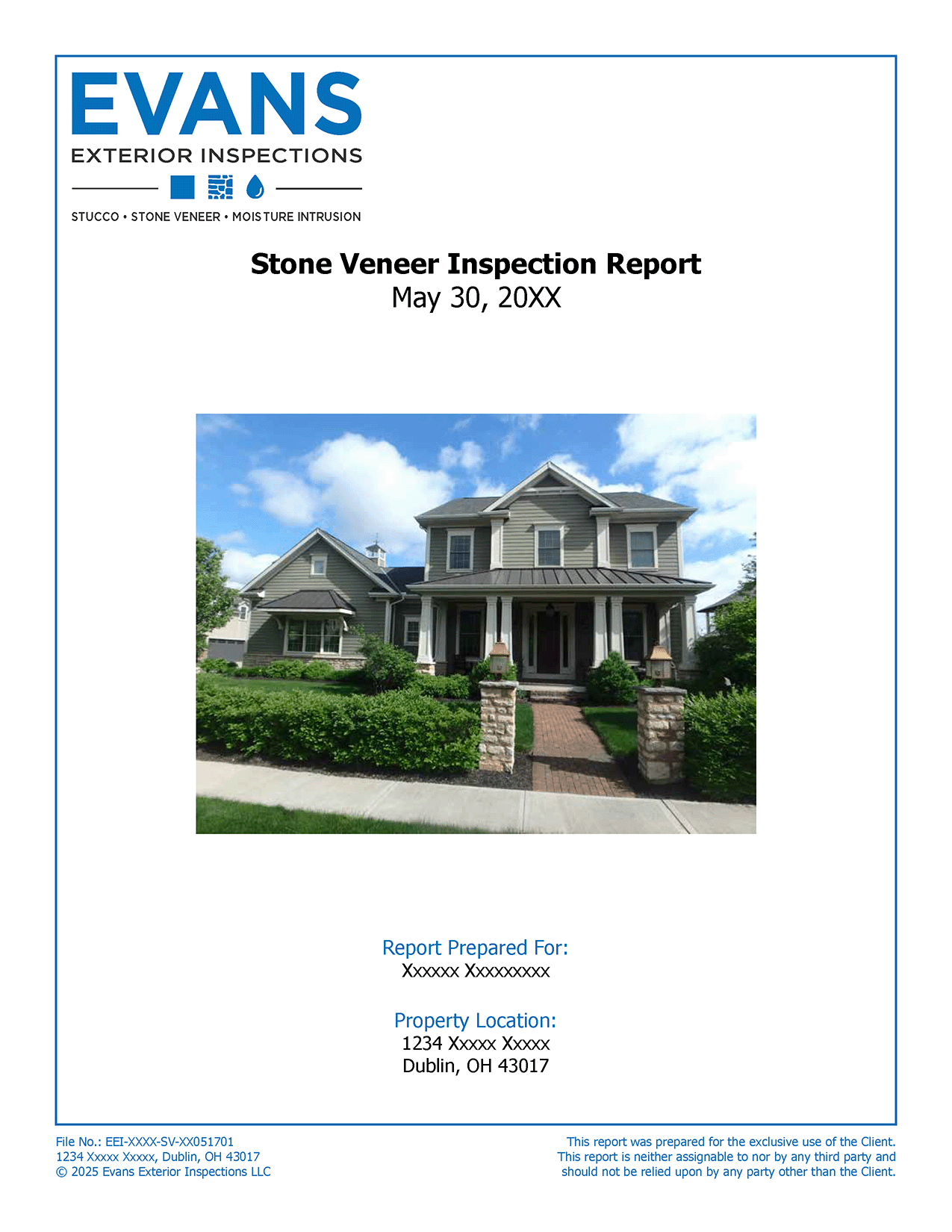 EVANS
EXTERIOR INSPECTIONS

STUCCO • STONE VENEER • MOISTURE INTRUSION

Stone Veneer Inspection Report
May 30, 20XX

Report Prepared For:
Xxxxxx Xxxxxxxxx

Property Location:
1234 Xxxxx Xxxxx
Dublin, OH 43017

File No.: EEI-XXXX-SV-XX051701
1234 Xxxxx Xxxxx, Dublin, OH 43017
© 2025 Evans Exterior Inspections LLC

This report was prepared for the exclusive use of the Client. This report is neither assignable to nor by any third party and should not be relied upon by any party other than the Client.